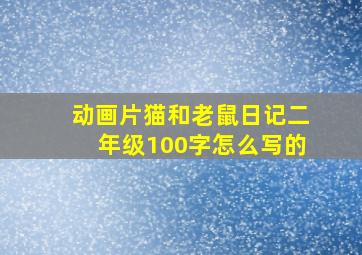 动画片猫和老鼠日记二年级100字怎么写的